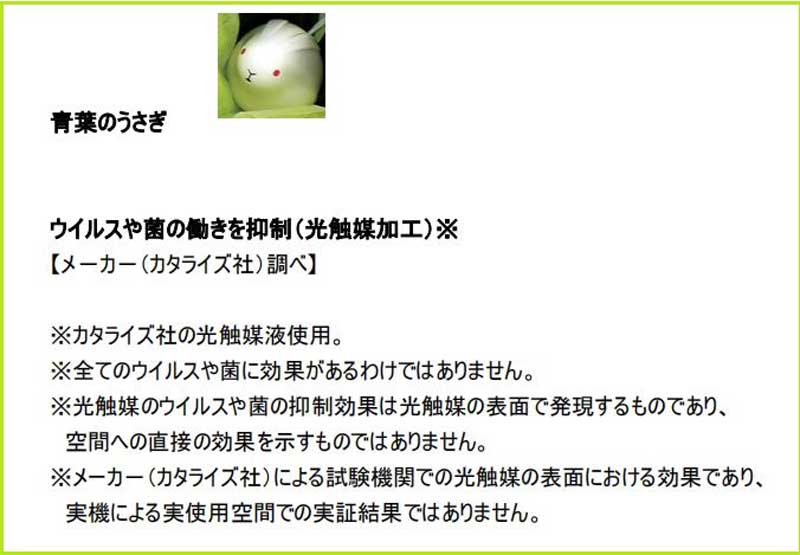 青葉のうさぎ

ウイルスや菌の働きを抑制（光触媒加工）※
【メーカー（カタライズ社）調べ】

※カタライズ社の光触媒液使用。
※全てのウイルスや菌に効果があるわけではありません。
※光触媒のウイルスや菌の抑制効果は光触媒の表面で発現するものであり、空間への直接の効果を示すものではありません。
※メーカー（カタライズ社）による試験機関での光触媒の表面における効果であり、実機による実使用空間での実証結果ではありません。